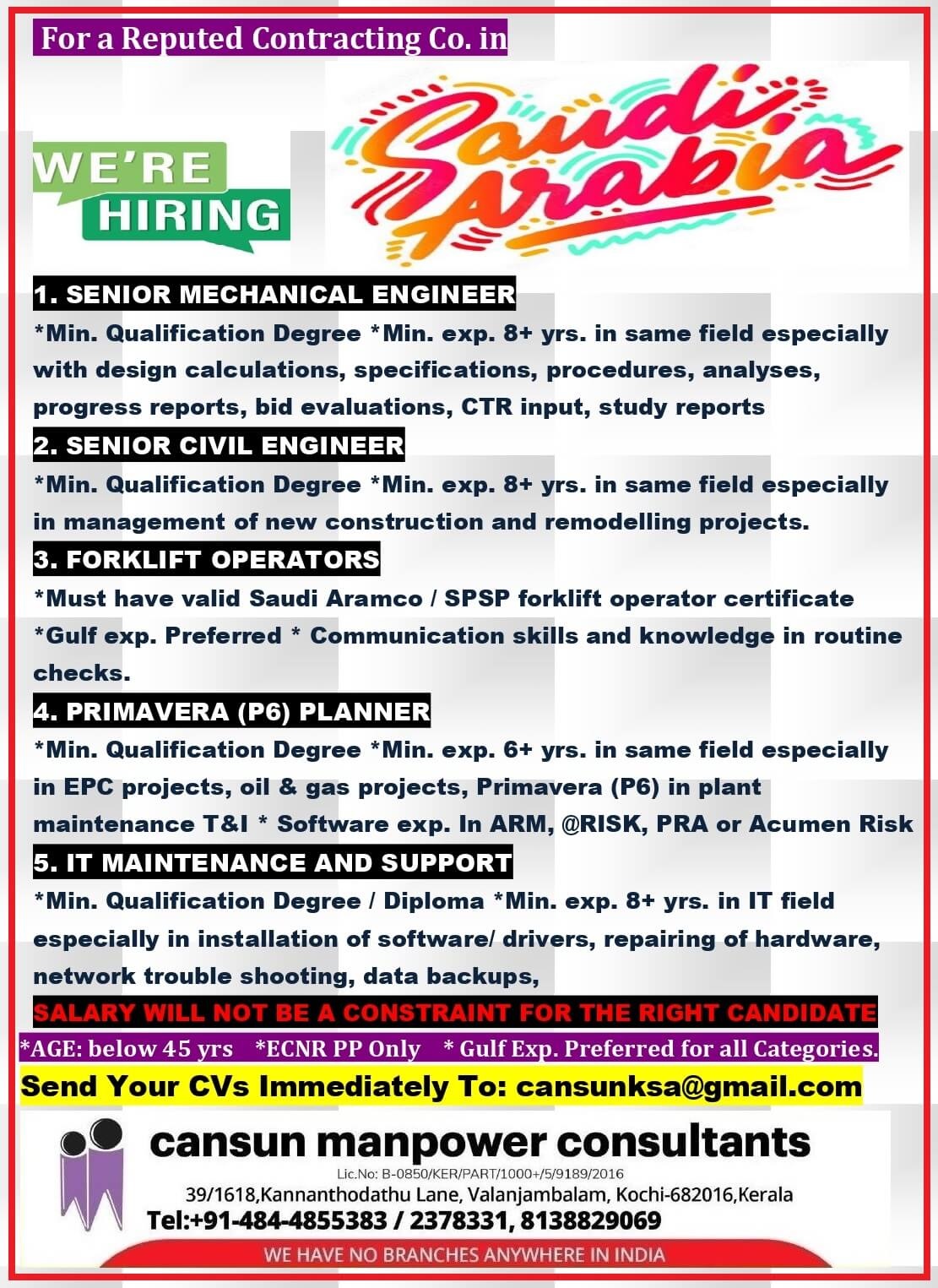 For a Reputed Contracting Co. in

WE'RE HIRING

Saudi Arabia

1. SENIOR MECHANICAL ENGINEER

*Min. Qualification Degree *Min. exp. 8+ yrs. in same field especially with design calculations, specifications, procedures, analyses, progress reports, bid evaluations, CTR input, study reports

2. SENIOR CIVIL ENGINEER

*Min. Qualification Degree *Min. exp. 8+ yrs. in same field especially in management of new construction and remodelling projects.

3. FORKLIFT OPERATORS

*Must have valid Saudi Aramco / SPSP forklift operator certificate *Gulf exp. Preferred * Communication skills and knowledge in routine checks.

4. PRIMAVERA (P6) PLANNER

*Min. Qualification Degree *Min. exp. 6+ yrs. in same field especially in EPC projects, oil & gas projects, Primavera (P6) in plant maintenance T&I * Software exp. In ARM, @RISK, PRA or Acumen Risk

5. IT MAINTENANCE AND SUPPORT

*Min. Qualification Degree / Diploma *Min. exp. 8+ yrs. in IT field especially in installation of software/ drivers, repairing of hardware, network trouble shooting, data backups,

SALARY WILL NOT BE A CONSTRAINT FOR THE RIGHT CANDIDATE

*AGE: below 45 yrs *ECNR PP Only * Gulf Exp. Preferred for all Categories.

Send Your CVs Immediately To: cansunksa@gmail.com

cansun manpower consultants
Lic.No: B-0850/KER/PART/1000+/5/9189/2016
39/1618,Kannanthodathu Lane, Valanjambalam, Kochi-682016,Kerala
Tel:+91-484-4855383 / 2378331, 8138829069

WE HAVE NO BRANCHES ANYWHERE IN INDIA